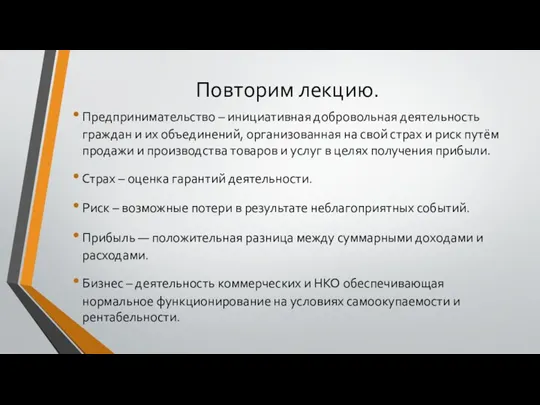 Повторим лекцию.

• Предпринимательство – инициативная добровольная деятельность граждан и их объединений, организованная на свой страх и риск путём продажи и производства товаров и услуг в целях получения прибыли.

• Страх – оценка гарантий деятельности.

• Риск – возможные потери в результате неблагоприятных событий.

• Прибыль — положительная разница между суммарными доходами и расходами.

• Бизнес – деятельность коммерческих и НКО обеспечивающая нормальное функционирование на условиях самоокупаемости и рентабельности.